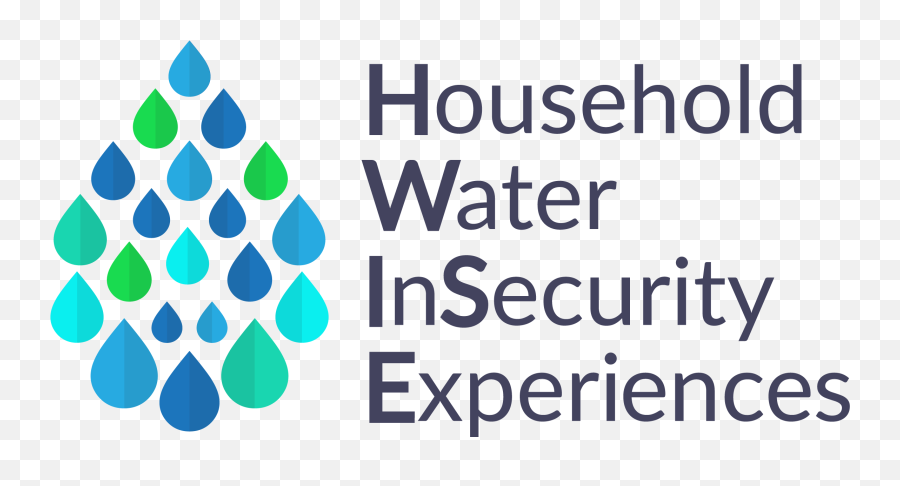 Household
Water
InSecurity
Experiences